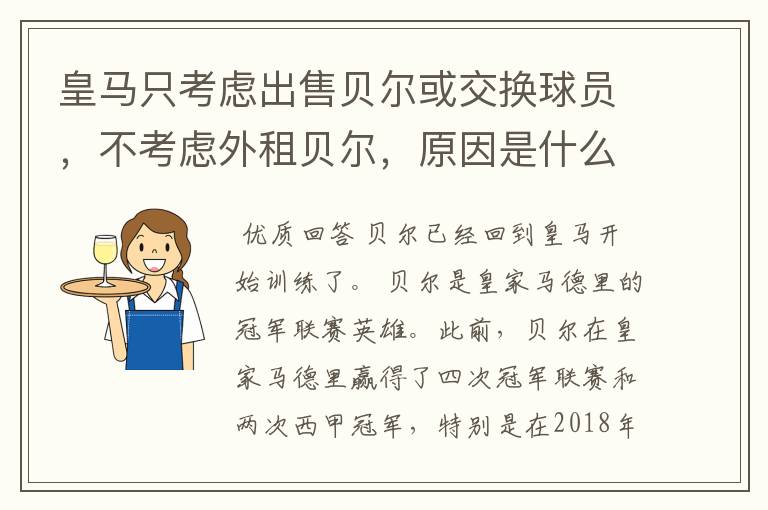 皇马只考虑出售贝尔或交换球员，不考虑外租贝尔，原因是什么

优质回答 贝尔已经回到皇马开始训练了。 贝尔是皇家马德里的冠军联赛英雄。此前，贝尔在皇家马德里赢得了四次冠军联赛和两次西甲冠军，特别是在2018年